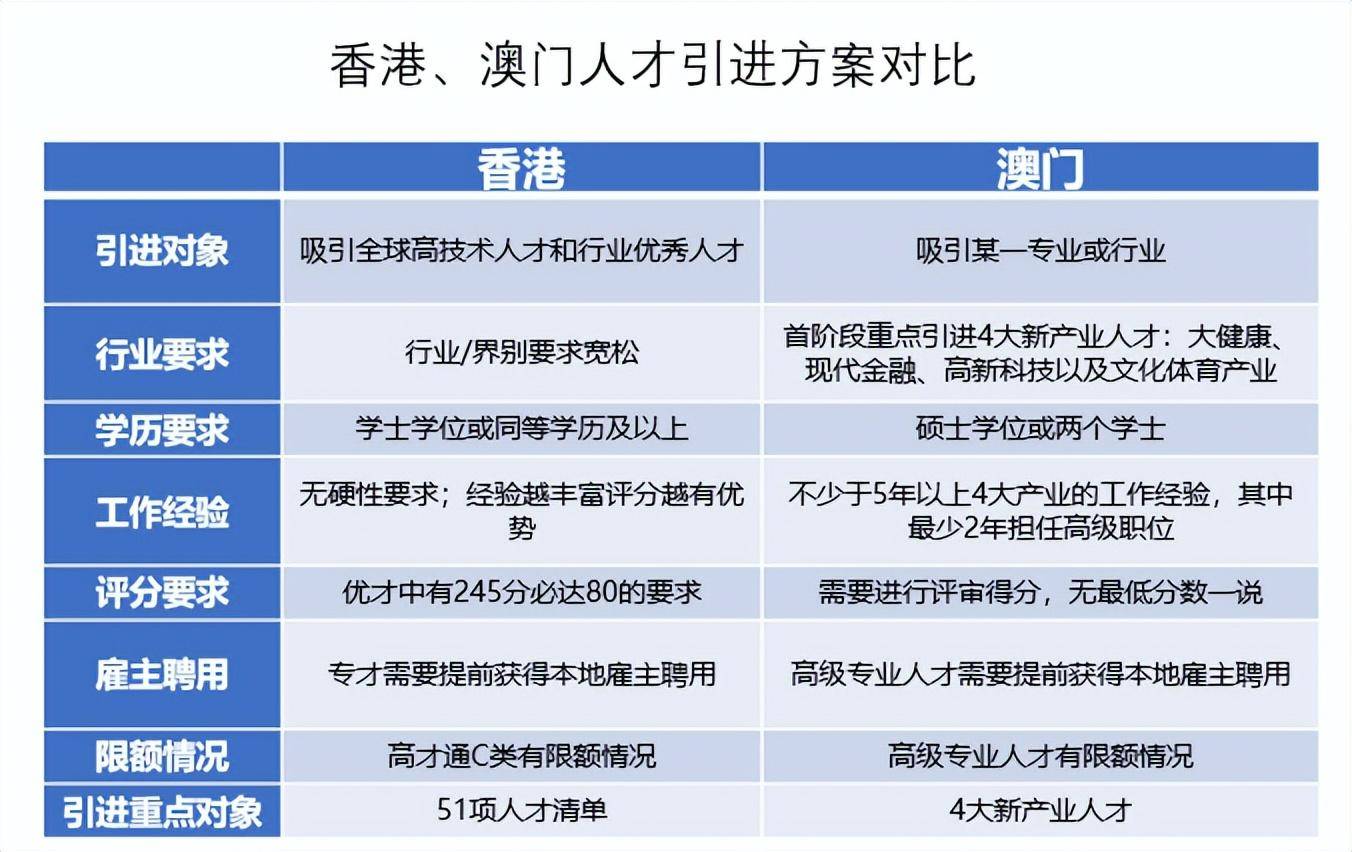 香港、澳门人才引进方案对比

|  | 香港 | 澳门 |
|---|---|---|
| 引进对象 | 吸引全球高技术人才和行业优秀人才 | 吸引某一专业或行业 |
| 行业要求 | 行业/界别要求宽松 | 首阶段重点引进4大新产业人才：大健康、现代金融、高新科技以及文化体育产业 |
| 学历要求 | 学士学位或同等学历及以上 | 硕士学位或两个学士 |
| 工作经验 | 无硬性要求；经验越丰富评分越有优势 | 不少于5年以上4大产业的工作经验，其中最少2年担任高级职位 |
| 评分要求 | 优才中有245分必达80的要求 | 需要进行评审得分，无最低分数一说 |
| 雇主聘用 | 专才需要提前获得本地雇主聘用 | 高级专业人才需要提前获得本地雇主聘用 |
| 限额情况 | 高才通C类有限额情况 | 高级专业人才有限额情况 |
| 引进重点对象 | 51项人才清单 | 4大新产业人才 |